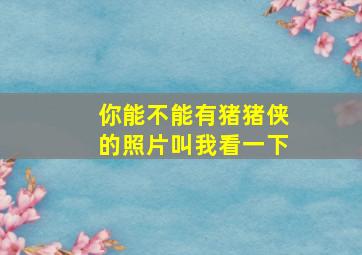 你能不能有猪猪侠的照片叫我看一下